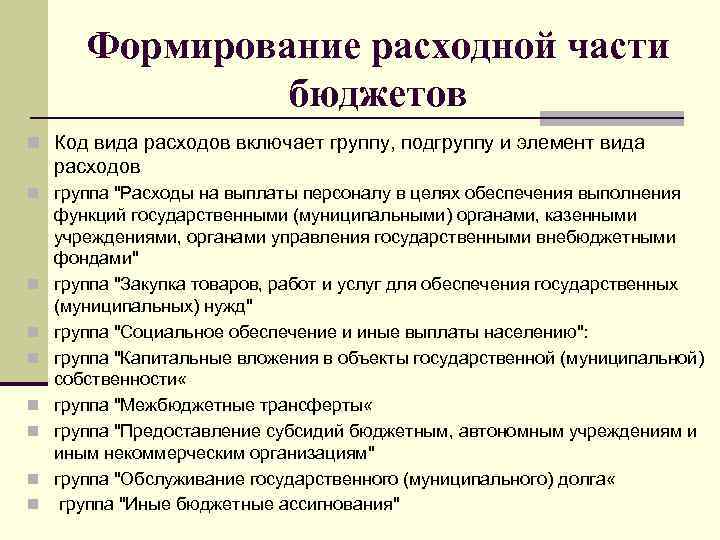 Формирование расходной части бюджетов

Код вида расходов включает группу, подгруппу и элемент вида расходов

группа "Расходы на выплаты персоналу в целях обеспечения выполнения функций государственными (муниципальными) органами, казенными учреждениями, органами управления государственными внебюджетными фондами"

группа "Закупка товаров, работ и услуг для обеспечения государственных (муниципальных) нужд"

группа "Социальное обеспечение и иные выплаты населению":

группа "Капитальные вложения в объекты государственной (муниципальной) собственности«

группа "Межбюджетные трансферты«

группа "Предоставление субсидий бюджетным, автономным учреждениям и иным некоммерческим организациям"

группа "Обслуживание государственного (муниципального) долга«

группа "Иные бюджетные ассигнования"